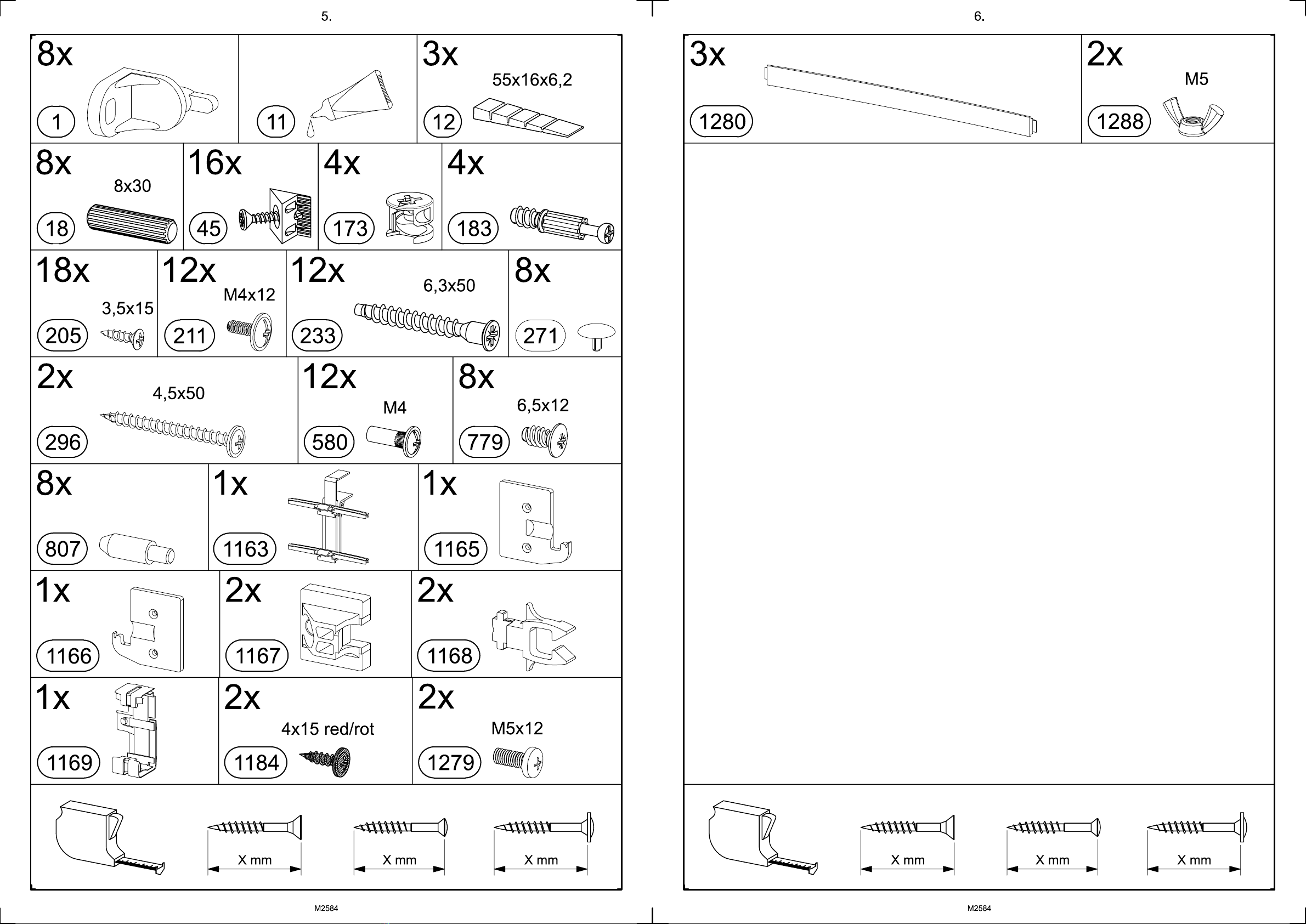 5.

8x
1

11

3x
55x16x6,2
12

8x
8x30
18

16x
45

4x
173

4x
183

18x
3,5x15
205

12x
M4x12
211

12x
6,3x50
233

8x
271

2x
4,5x50
296

12x
M4
580

8x
6,5x12
779

8x
807

1x
1163

1x
1165

1x
1166

2x
1167

2x
1168

1x
1169

2x
4x15 red/rot
1184

2x
M5x12
1279

X mm
X mm
X mm

M2584

6.

3x
1280

2x
M5
1288

X mm
X mm
X mm

M2584